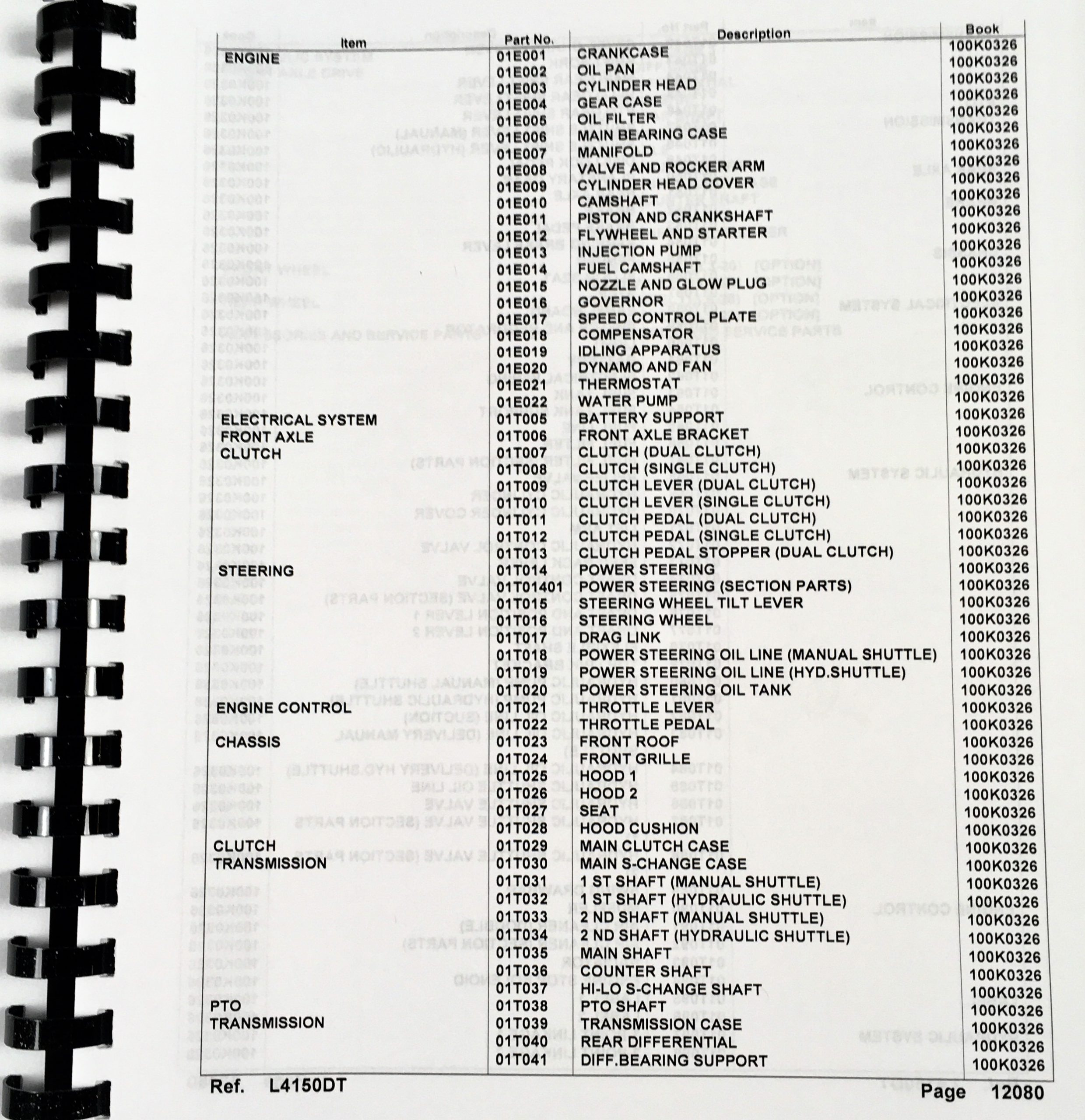 | Item | Part No. | Description | Book |
|---|---|---|---|
| ENGINE | 01E001 | CRANKCASE | 100K0326 |
| | 01E002 | OIL PAN | 100K0326 |
| | 01E003 | CYLINDER HEAD | 100K0326 |
| | 01E004 | GEAR CASE | 100K0326 |
| | 01E005 | OIL FILTER | 100K0326 |
| | 01E006 | MAIN BEARING CASE | 100K0326 |
| | 01E007 | MANIFOLD | 100K0326 |
| | 01E008 | VALVE AND ROCKER ARM | 100K0326 |
| | 01E009 | CYLINDER HEAD COVER | 100K0326 |
| | 01E010 | CAMSHAFT | 100K0326 |
| | 01E011 | PISTON AND CRANKSHAFT | 100K0326 |
| | 01E012 | FLYWHEEL AND STARTER | 100K0326 |
| | 01E013 | INJECTION PUMP | 100K0326 |
| | 01E014 | FUEL CAMSHAFT | 100K0326 |
| | 01E015 | NOZZLE AND GLOW PLUG | 100K0326 |
| | 01E016 | GOVERNOR | 100K0326 |
| | 01E017 | SPEED CONTROL PLATE | 100K0326 |
| | 01E018 | COMPENSATOR | 100K0326 |
| | 01E019 | IDLING APPARATUS | 100K0326 |
| | 01E020 | DYNAMO AND FAN | 100K0326 |
| | 01E021 | THERMOSTAT | 100K0326 |
| | 01E022 | WATER PUMP | 100K0326 |
| ELECTRICAL SYSTEM | 01T005 | BATTERY SUPPORT | 100K0326 |
| FRONT AXLE | 01T006 | FRONT AXLE BRACKET | 100K0326 |
| CLUTCH | 01T007 | CLUTCH (DUAL CLUTCH) | 100K0326 |
| | 01T008 | CLUTCH (SINGLE CLUTCH) | 100K0326 |
| | 01T009 | CLUTCH LEVER (DUAL CLUTCH) | 100K0326 |
| | 01T010 | CLUTCH LEVER (SINGLE CLUTCH) | 100K0326 |
| | 01T011 | CLUTCH PEDAL (DUAL CLUTCH) | 100K0326 |
| | 01T012 | CLUTCH PEDAL (SINGLE CLUTCH) | 100K0326 |
| | 01T013 | CLUTCH PEDAL STOPPER (DUAL CLUTCH) | 100K0326 |
| STEERING | 01T014 | POWER STEERING | 100K0326 |
| | 01T01401 | POWER STEERING (SECTION PARTS) | 100K0326 |
| | 01T015 | STEERING WHEEL TILT LEVER | 100K0326 |
| | 01T016 | STEERING WHEEL | 100K0326 |
| | 01T017 | DRAG LINK | 100K0326 |
| | 01T018 | POWER STEERING OIL LINE (MANUAL SHUTTLE) | 100K0326 |
| | 01T019 | POWER STEERING OIL LINE (HYD.SHUTTLE) | 100K0326 |
| | 01T020 | POWER STEERING OIL TANK | 100K0326 |
| ENGINE CONTROL | 01T021 | THROTTLE LEVER | 100K0326 |
| | 01T022 | THROTTLE PEDAL | 100K0326 |
| CHASSIS | 01T023 | FRONT ROOF | 100K0326 |
| | 01T024 | FRONT GRILLE | 100K0326 |
| | 01T025 | HOOD 1 | 100K0326 |
| | 01T026 | HOOD 2 | 100K0326 |
| | 01T027 | SEAT | 100K0326 |
| | 01T028 | HOOD CUSHION | 100K0326 |
| CLUTCH | 01T029 | MAIN CLUTCH CASE | 100K0326 |
| TRANSMISSION | 01T030 | MAIN S-CHANGE CASE | 100K0326 |
| | 01T031 | 1 ST SHAFT (MANUAL SHUTTLE) | 100K0326 |
| | 01T032 | 1 ST SHAFT (HYDRAULIC SHUTTLE) | 100K0326 |
| | 01T033 | 2 ND SHAFT (MANUAL SHUTTLE) | 100K0326 |
| | 01T034 | 2 ND SHAFT (HYDRAULIC SHUTTLE) | 100K0326 |
| | 01T035 | MAIN SHAFT | 100K0326 |
| | 01T036 | COUNTER SHAFT | 100K0326 |
| | 01T037 | HI-LO S-CHANGE SHAFT | 100K0326 |
| PTO | 01T038 | PTO SHAFT | 100K0326 |
| TRANSMISSION | 01T039 | TRANSMISSION CASE | 100K0326 |
| | 01T040 | REAR DIFFERENTIAL | 100K0326 |
| | 01T041 | DIFF.BEARING SUPPORT | 100K0326 |

Ref. L4150DT

Page 12080